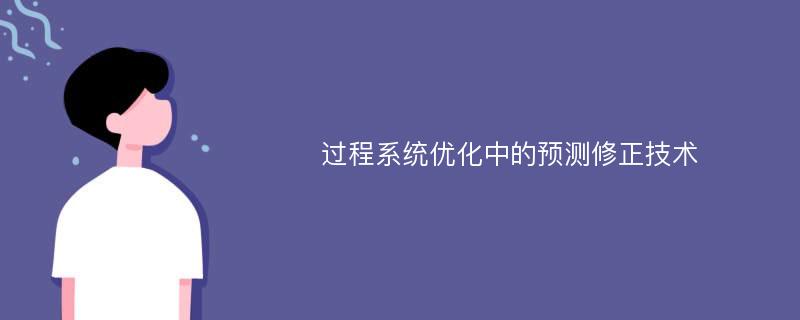 过程系统优化中的预测修正技术